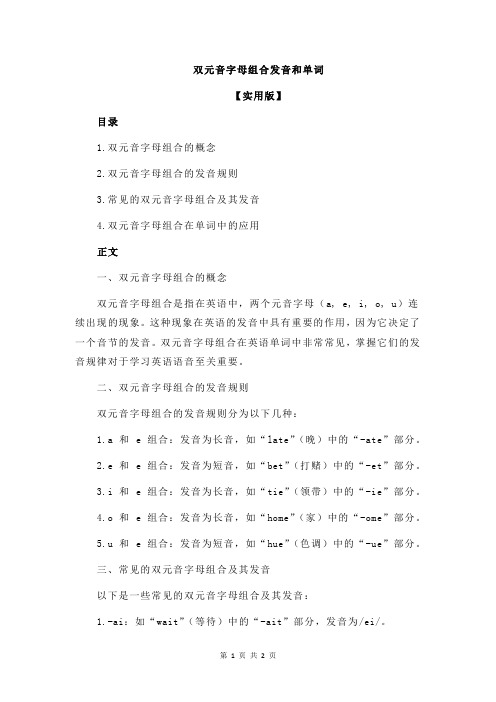 双元音字母组合发音和单词

【实用版】

目录

1.双元音字母组合的概念

2.双元音字母组合的发音规则

3.常见的双元音字母组合及其发音

4.双元音字母组合在单词中的应用

正文

一、双元音字母组合的概念

双元音字母组合是指在英语中，两个元音字母（a, e, i, o, u）连续出现的现象。这种现象在英语的发音中具有重要的作用，因为它决定了一个音节的发音。双元音字母组合在英语单词中非常常见，掌握它们的发音规律对于学习英语语音至关重要。

二、双元音字母组合的发音规则

双元音字母组合的发音规则分为以下几种：

1.a 和 e 组合：发音为长音，如“late”（晚）中的“-ate”部分。

2.e 和 e 组合：发音为短音，如“bet”（打赌）中的“-et”部分。

3.i 和 e 组合：发音为长音，如“tie”（领带）中的“-ie”部分。

4.o 和 e 组合：发音为长音，如“home”（家）中的“-ome”部分。

5.u 和 e 组合：发音为短音，如“hue”（色调）中的“-ue”部分。

三、常见的双元音字母组合及其发音

以下是一些常见的双元音字母组合及其发音：

1.-ai：如“wait”（等待）中的“-ait”部分，发音为/ei/。

第 1 页 共 2 页